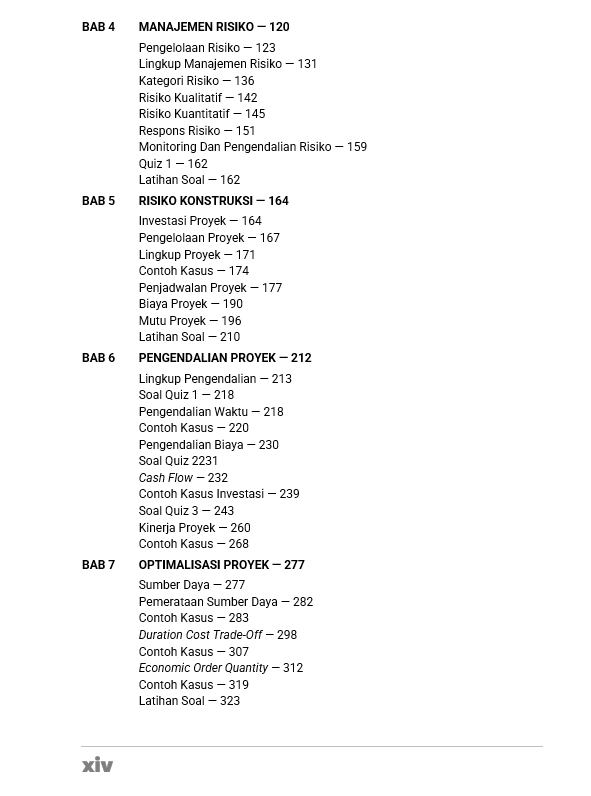 BAB 4 MANAJEMEN RISIKO — 120

Pengelolaan Risiko — 123
Lingkup Manajemen Risiko — 131
Kategori Risiko — 136
Risiko Kualitatif — 142
Risiko Kuantitatif — 145
Respons Risiko — 151
Monitoring Dan Pengendalian Risiko — 159
Quiz 1 — 162
Latihan Soal — 162

BAB 5 RISIKO KONSTRUKSI — 164

Investasi Proyek — 164
Pengelolaan Proyek — 167
Lingkup Proyek — 171
Contoh Kasus — 174
Penjadwalan Proyek — 177
Biaya Proyek — 190
Mutu Proyek — 196
Latihan Soal — 210

BAB 6 PENGENDALIAN PROYEK — 212

Lingkup Pengendalian — 213
Soal Quiz 1 — 218
Pengendalian Waktu — 218
Contoh Kasus — 220
Pengendalian Biaya — 230
Soal Quiz 2231
Cash Flow — 232
Contoh Kasus Investasi — 239
Soal Quiz 3 — 243
Kinerja Proyek — 260
Contoh Kasus — 268

BAB 7 OPTIMALISASI PROYEK — 277

Sumber Daya — 277
Pemerataan Sumber Daya — 282
Contoh Kasus — 283
Duration Cost Trade-Off — 298
Contoh Kasus — 307
Economic Order Quantity — 312
Contoh Kasus — 319
Latihan Soal — 323

xiv